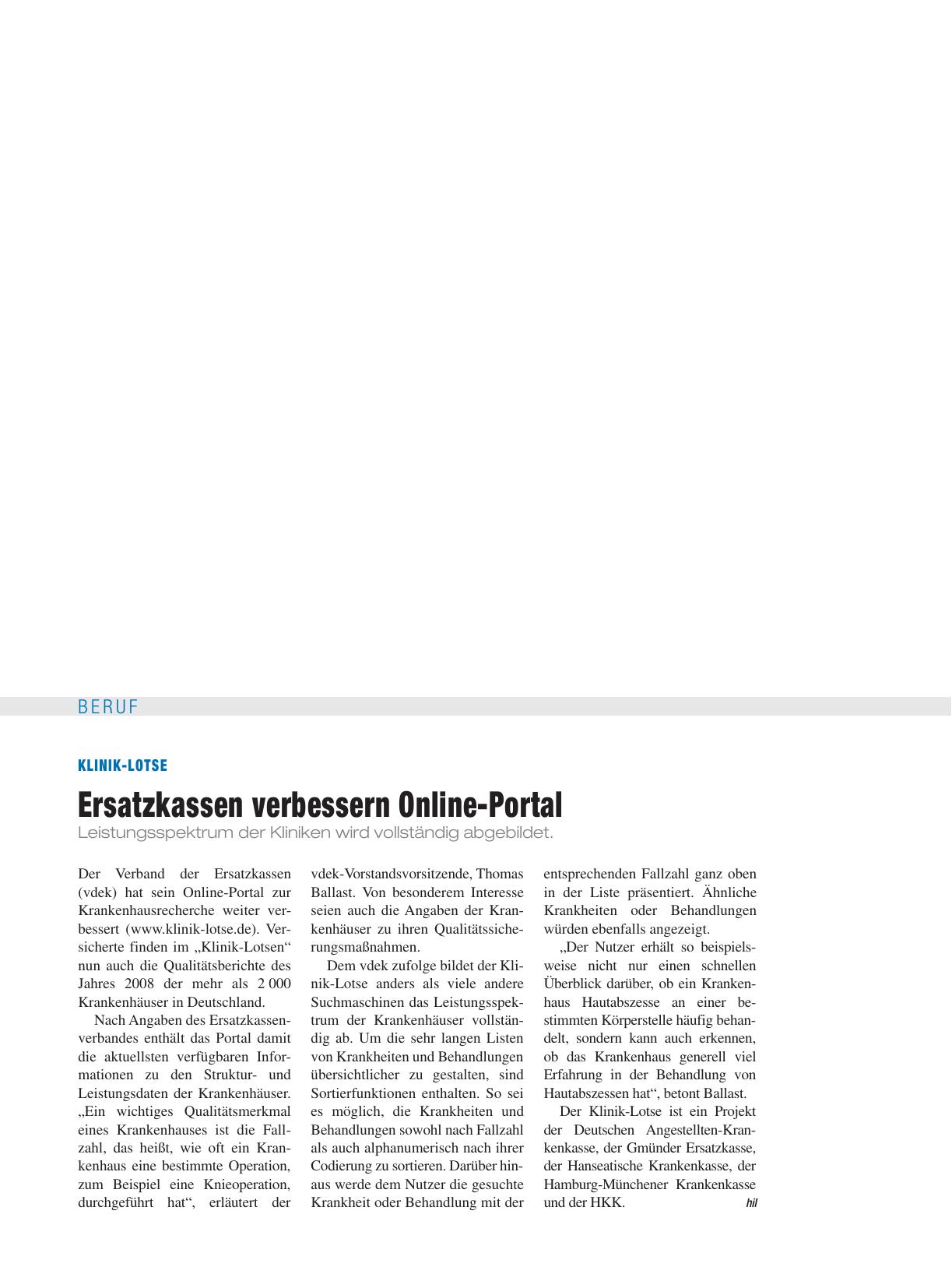 BERUF

KLINIK-LOTSE

Ersatzkassen verbessern Online-Portal

Leistungsspektrum der Kliniken wird vollständig abgebildet.

Der Verband der Ersatzkassen (vdek) hat sein Online-Portal zur Krankenhausrecherche weiter verbessert (www.klinik-lotse.de). Versicherte finden im „Klinik-Lotsen“ nun auch die Qualitätsberichte des Jahres 2008 der mehr als 2 000 Krankenhäuser in Deutschland.

Nach Angaben des Ersatzkassenverbandes enthält das Portal damit die aktuellsten verfügbaren Informationen zu den Struktur- und Leistungsdaten der Krankenhäuser. „Ein wichtiges Qualitätsmerkmal eines Krankenhauses ist die Fallzahl, das heißt, wie oft ein Krankenhaus eine bestimmte Operation, zum Beispiel eine Knieoperation, durchgeführt hat“, erläutert der vdek-Vorstandsvorsitzende, Thomas Ballast. Von besonderem Interesse seien auch die Angaben der Krankenhäuser zu ihren Qualitätssicherungsmaßnahmen.

Dem vdek zufolge bildet der Klinik-Lotse anders als viele andere Suchmaschinen das Leistungsspektrum der Krankenhäuser vollständig ab. Um die sehr langen Listen von Krankheiten und Behandlungen übersichtlicher zu gestalten, sind Sortierfunktionen enthalten. So sei es möglich, die Krankheiten und Behandlungen sowohl nach Fallzahl als auch alphanumerisch nach ihrer Codierung zu sortieren. Darüber hinaus werde dem Nutzer die gesuchte Krankheit oder Behandlung mit der entsprechenden Fallzahl ganz oben in der Liste präsentiert. Ähnliche Krankheiten oder Behandlungen würden ebenfalls angezeigt.

„Der Nutzer erhält so beispielsweise nicht nur einen schnellen Überblick darüber, ob ein Krankenhaus Hautabszesse an einer bestimmten Körperstelle häufig behandelt, sondern kann auch erkennen, ob das Krankenhaus generell viel Erfahrung in der Behandlung von Hautabszessen hat“, betont Ballast.

Der Klinik-Lotse ist ein Projekt der Deutschen Angestellten-Krankenkasse, der Gmünder Ersatzkasse, der Hanseatische Krankenkasse, der Hamburg-Münchener Krankenkasse und der HKK. hil